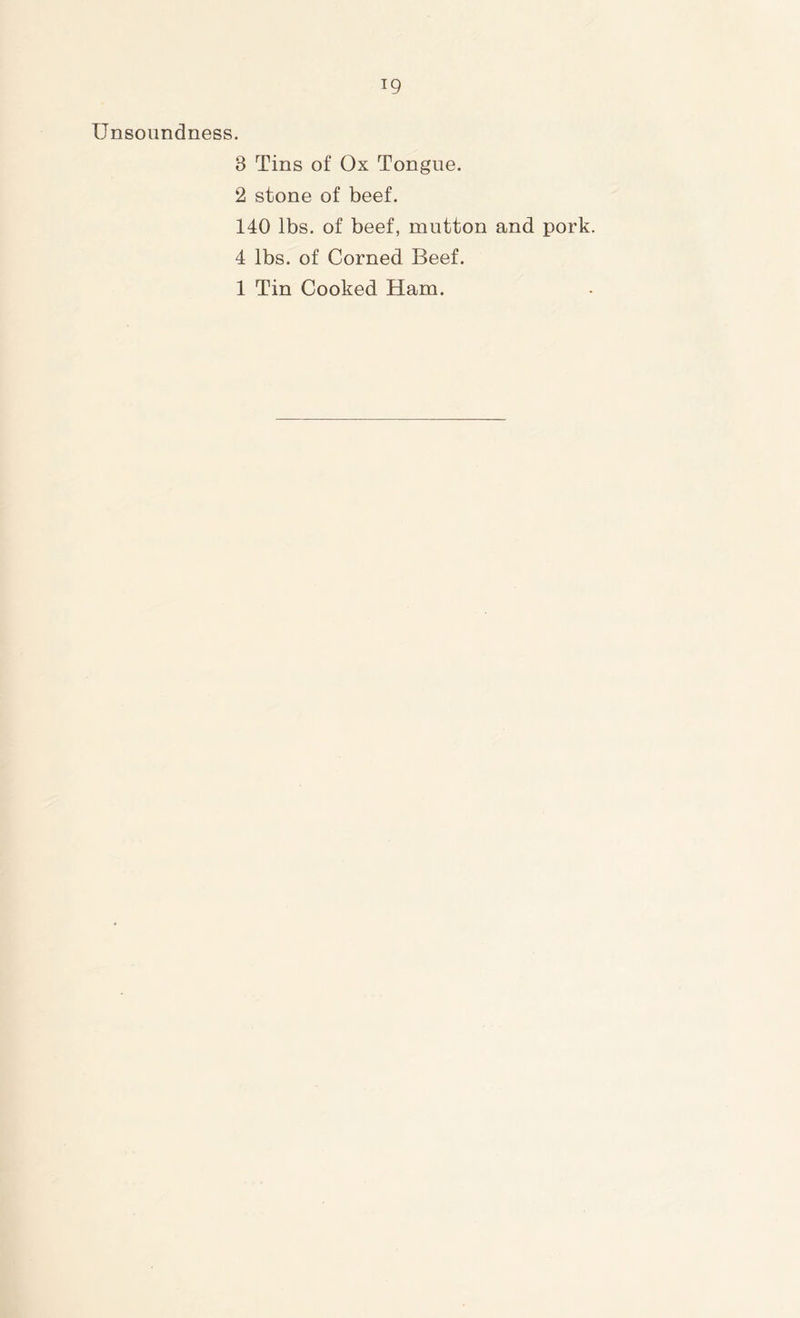 19

Unsoundness.

3 Tins of Ox Tongue.
2 stone of beef.
140 lbs. of beef, mutton and pork.
4 lbs. of Corned Beef.
1 Tin Cooked Ham.